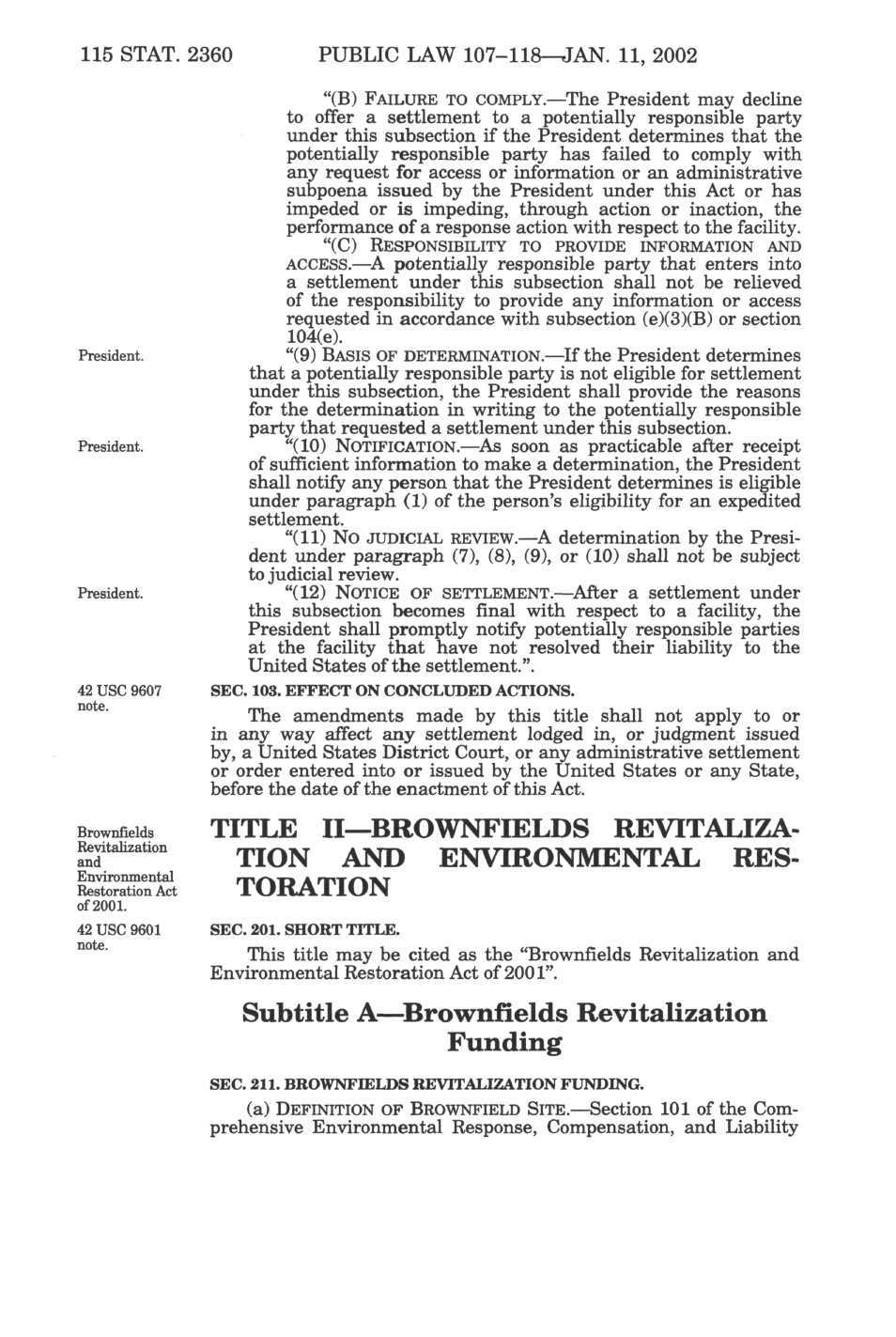 115 STAT. 2360 PUBLIC LAW 107–118—JAN. 11, 2002

"(B) FAILURE TO COMPLY.—The President may decline to offer a settlement to a potentially responsible party under this subsection if the President determines that the potentially responsible party has failed to comply with any request for access or information or an administrative subpoena issued by the President under this Act or has impeded or is impeding, through action or inaction, the performance of a response action with respect to the facility.

"(C) RESPONSIBILITY TO PROVIDE INFORMATION AND ACCESS.—A potentially responsible party that enters into a settlement under this subsection shall not be relieved of the responsibility to provide any information or access requested in accordance with subsection (e)(3)(B) or section 104(e).

President.

"(9) BASIS OF DETERMINATION.—If the President determines that a potentially responsible party is not eligible for settlement under this subsection, the President shall provide the reasons for the determination in writing to the potentially responsible party that requested a settlement under this subsection.

President.

"(10) NOTIFICATION.—As soon as practicable after receipt of sufficient information to make a determination, the President shall notify any person that the President determines is eligible under paragraph (1) of the person's eligibility for an expedited settlement.

"(11) NO JUDICIAL REVIEW.—A determination by the President under paragraph (7), (8), (9), or (10) shall not be subject to judicial review.

President.

"(12) NOTICE OF SETTLEMENT.—After a settlement under this subsection becomes final with respect to a facility, the President shall promptly notify potentially responsible parties at the facility that have not resolved their liability to the United States of the settlement.".

42 USC 9607 note.

SEC. 103. EFFECT ON CONCLUDED ACTIONS.

The amendments made by this title shall not apply to or in any way affect any settlement lodged in, or judgment issued by, a United States District Court, or any administrative settlement or order entered into or issued by the United States or any State, before the date of the enactment of this Act.

Brownfields Revitalization and Environmental Restoration Act of 2001.

TITLE II—BROWNFIELDS REVITALIZATION AND ENVIRONMENTAL RESTORATION

42 USC 9601 note.

SEC. 201. SHORT TITLE.

This title may be cited as the "Brownfields Revitalization and Environmental Restoration Act of 2001".

Subtitle A—Brownfields Revitalization Funding

SEC. 211. BROWNFIELDS REVITALIZATION FUNDING.

(a) DEFINITION OF BROWNFIELD SITE.—Section 101 of the Comprehensive Environmental Response, Compensation, and Liability